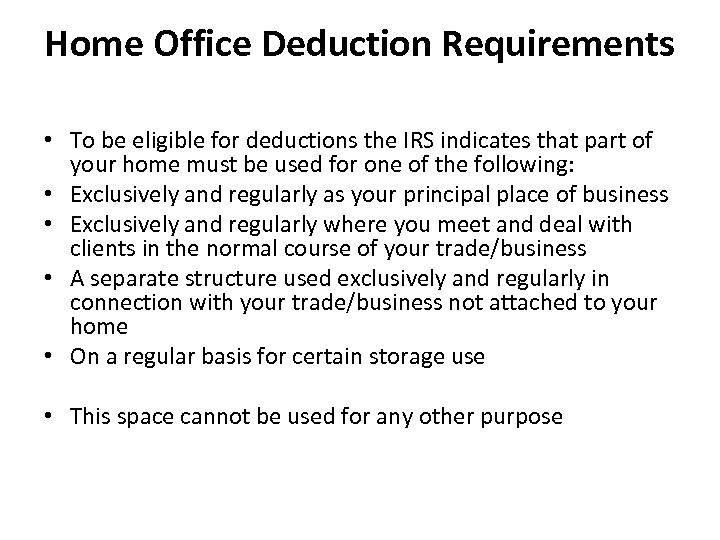 Home Office Deduction Requirements

• To be eligible for deductions the IRS indicates that part of your home must be used for one of the following:
• Exclusively and regularly as your principal place of business
• Exclusively and regularly where you meet and deal with clients in the normal course of your trade/business
• A separate structure used exclusively and regularly in connection with your trade/business not attached to your home
• On a regular basis for certain storage use

• This space cannot be used for any other purpose